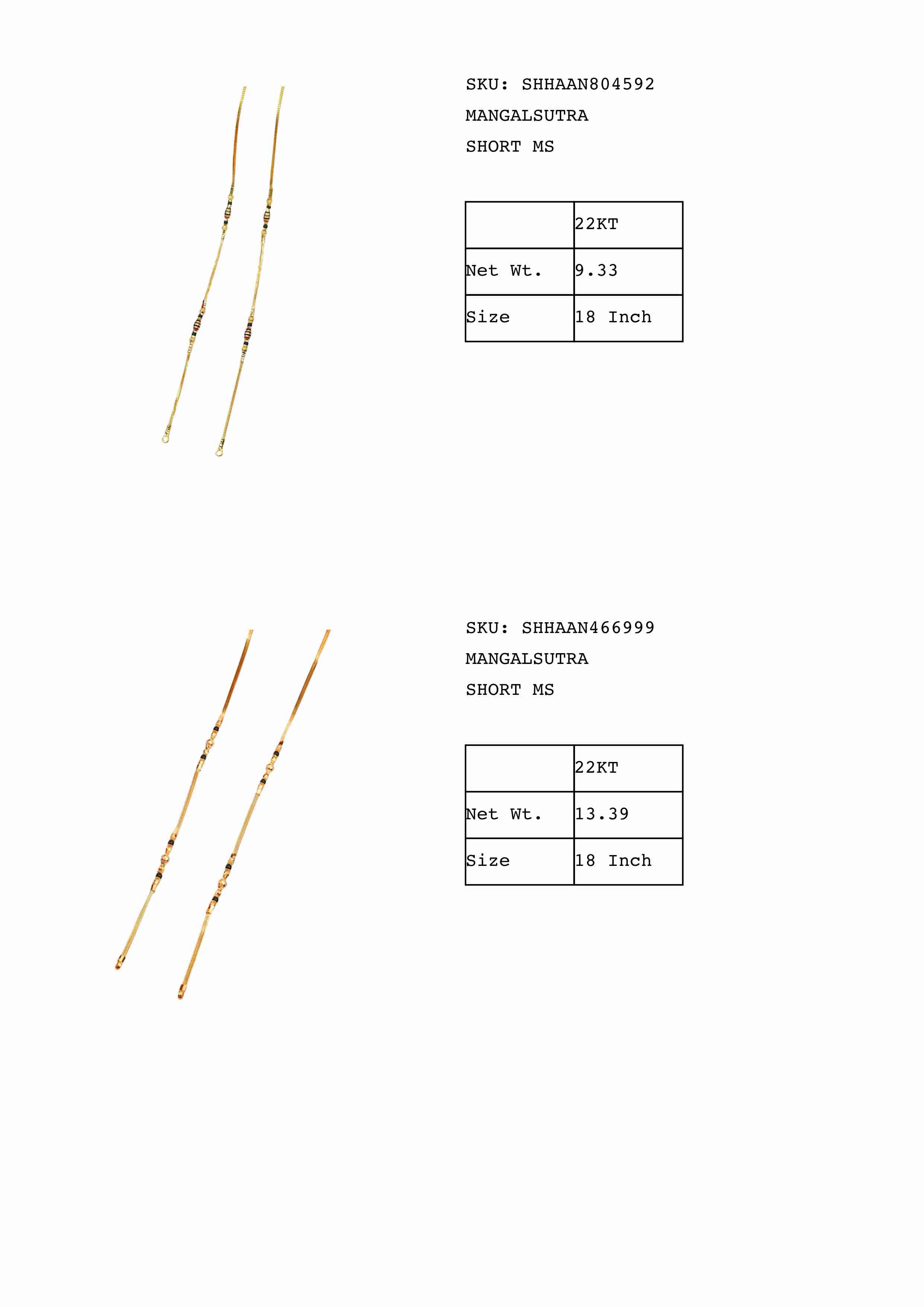 SKU: SHHAAN804592
MANGALSUTRA
SHORT MS

| | 22KT |
|---|---|
| Net Wt. | 9.33 |
| Size | 18 Inch |

SKU: SHHAAN466999
MANGALSUTRA
SHORT MS

| | 22KT |
|---|---|
| Net Wt. | 13.39 |
| Size | 18 Inch |